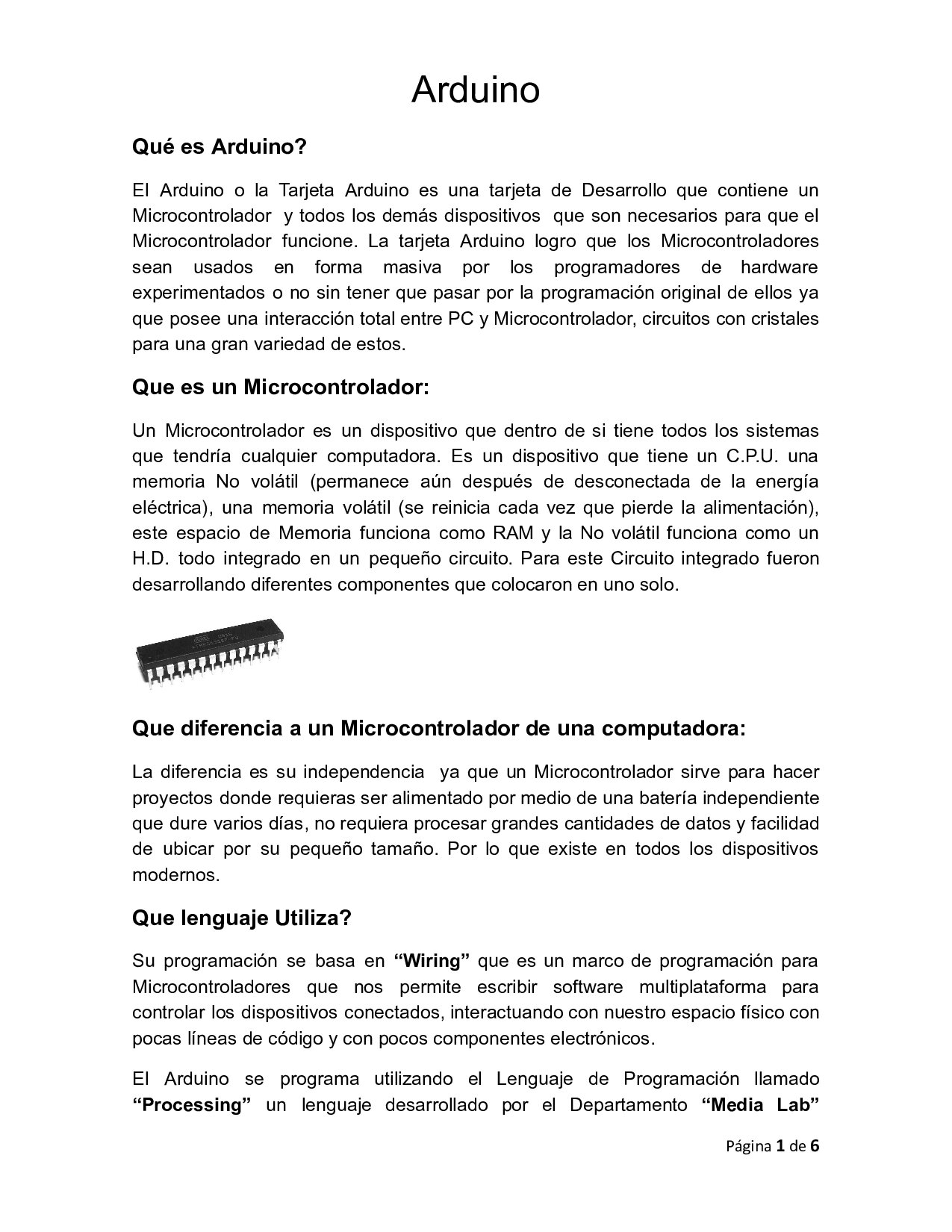 Arduino

Qué es Arduino?

El Arduino o la Tarjeta Arduino es una tarjeta de Desarrollo que contiene un Microcontrolador y todos los demás dispositivos que son necesarios para que el Microcontrolador funcione. La tarjeta Arduino logro que los Microcontroladores sean usados en forma masiva por los programadores de hardware experimentados o no sin tener que pasar por la programación original de ellos ya que posee una interacción total entre PC y Microcontrolador, circuitos con cristales para una gran variedad de estos.

Que es un Microcontrolador:

Un Microcontrolador es un dispositivo que dentro de si tiene todos los sistemas que tendría cualquier computadora. Es un dispositivo que tiene un C.P.U. una memoria No volátil (permanece aún después de desconectada de la energía eléctrica), una memoria volátil (se reinicia cada vez que pierde la alimentación), este espacio de Memoria funciona como RAM y la No volátil funciona como un H.D. todo integrado en un pequeño circuito. Para este Circuito integrado fueron desarrollando diferentes componentes que colocaron en uno solo.

Que diferencia a un Microcontrolador de una computadora:

La diferencia es su independencia ya que un Microcontrolador sirve para hacer proyectos donde requieras ser alimentado por medio de una batería independiente que dure varios días, no requiera procesar grandes cantidades de datos y facilidad de ubicar por su pequeño tamaño. Por lo que existe en todos los dispositivos modernos.

Que lenguaje Utiliza?

Su programación se basa en “Wiring” que es un marco de programación para Microcontroladores que nos permite escribir software multiplataforma para controlar los dispositivos conectados, interactuando con nuestro espacio físico con pocas líneas de código y con pocos componentes electrónicos.

El Arduino se programa utilizando el Lenguaje de Programación llamado “Processing” un lenguaje desarrollado por el Departamento “Media Lab”

Página 1 de 6